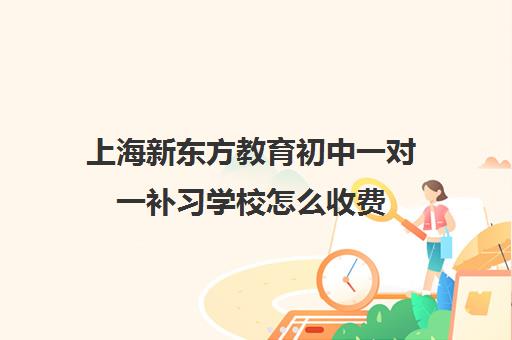 上海新东方教育初中一对一补习学校怎么收费